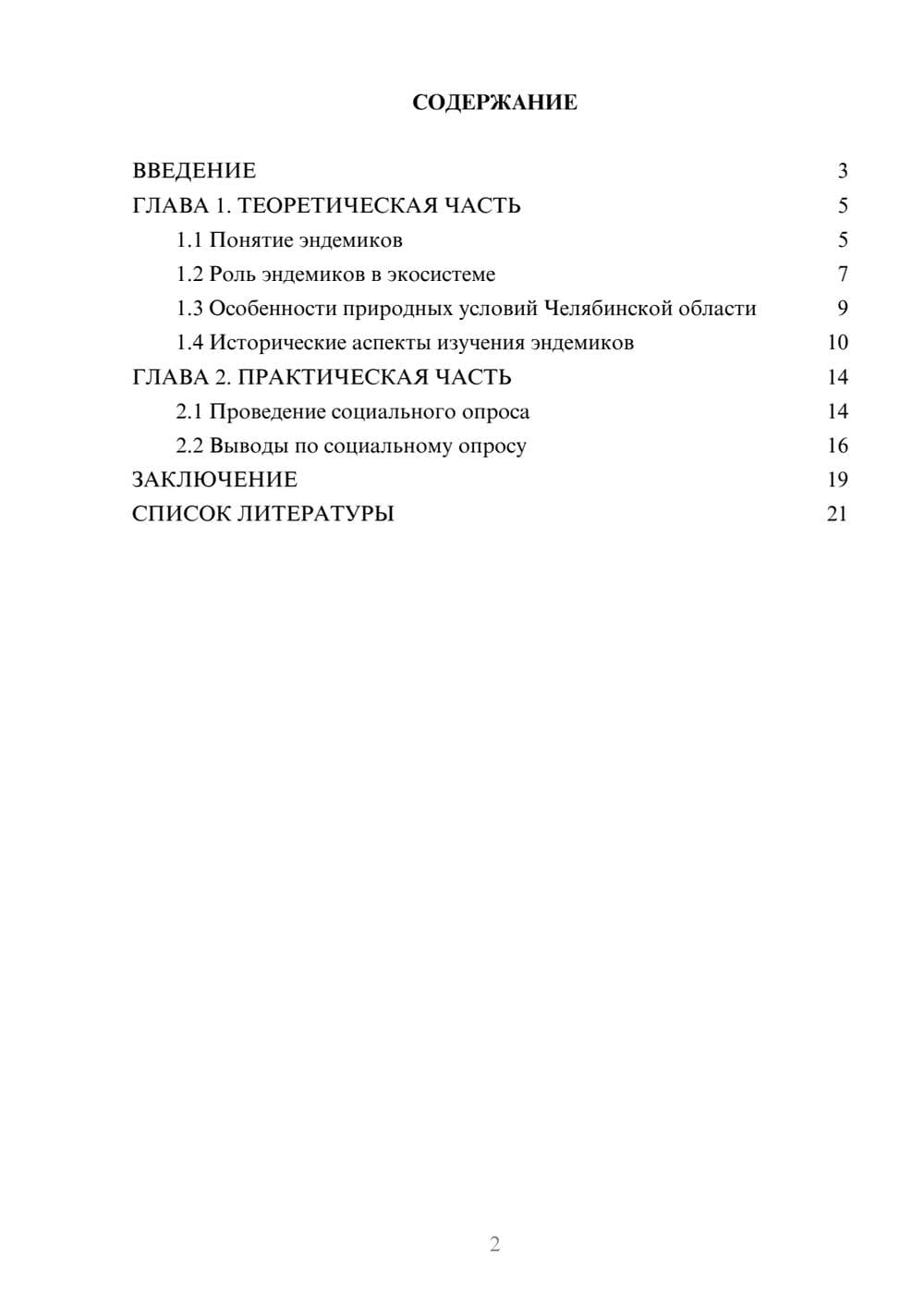 СОДЕРЖАНИЕ

ВВЕДЕНИЕ 3
ГЛАВА 1. ТЕОРЕТИЧЕСКАЯ ЧАСТЬ 5
1.1 Понятие эндемиков 5
1.2 Роль эндемиков в экосистеме 7
1.3 Особенности природных условий Челябинской области 9
1.4 Исторические аспекты изучения эндемиков 10
ГЛАВА 2. ПРАКТИЧЕСКАЯ ЧАСТЬ 14
2.1 Проведение социального опроса 14
2.2 Выводы по социальному опросу 16
ЗАКЛЮЧЕНИЕ 19
СПИСОК ЛИТЕРАТУРЫ 21

2